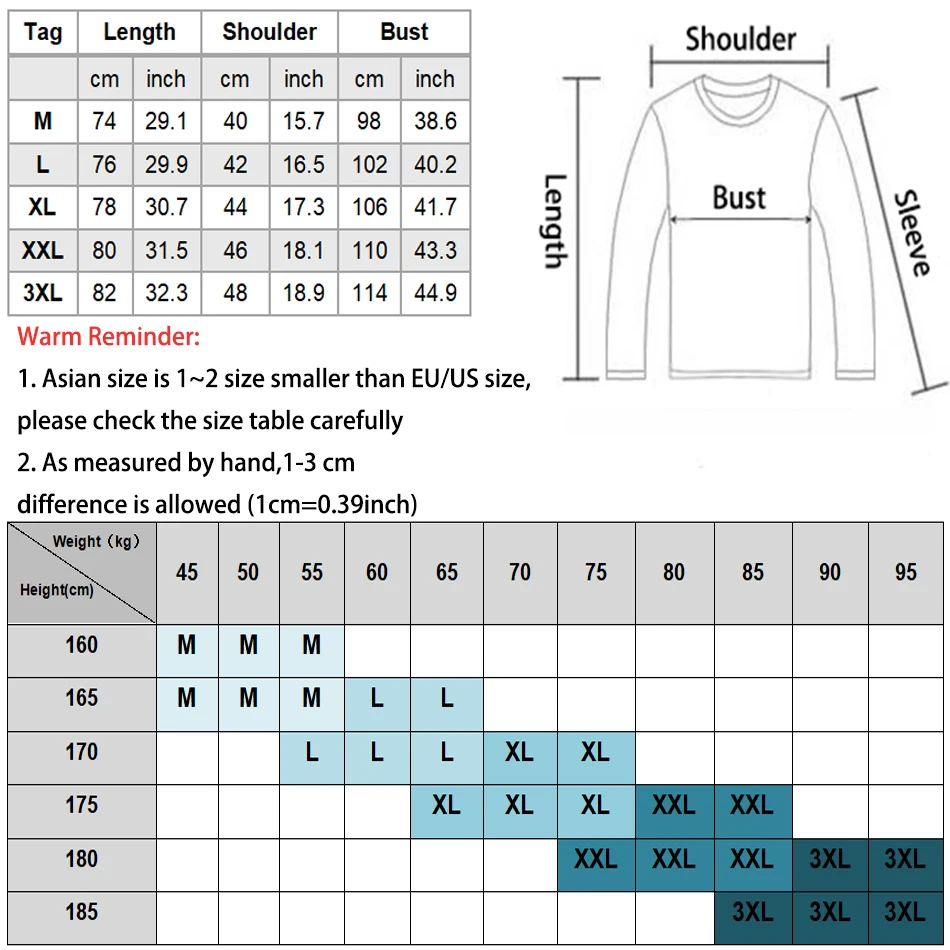 | Tag | Length | | Shoulder | | Bust | |
|---|---|---|---|---|---|---|
| | cm | inch | cm | inch | cm | inch |
| M | 74 | 29.1 | 40 | 15.7 | 98 | 38.6 |
| L | 76 | 29.9 | 42 | 16.5 | 102 | 40.2 |
| XL | 78 | 30.7 | 44 | 17.3 | 106 | 41.7 |
| XXL | 80 | 31.5 | 46 | 18.1 | 110 | 43.3 |
| 3XL | 82 | 32.3 | 48 | 18.9 | 114 | 44.9 |

Shoulder
Length
Bust
Sleeve

Warm Reminder:
1. Asian size is 1~2 size smaller than EU/US size, please check the size table carefully
2. As measured by hand,1-3 cm difference is allowed (1cm=0.39inch)

| Weight（kg） Height(cm) | 45 | 50 | 55 | 60 | 65 | 70 | 75 | 80 | 85 | 90 | 95 |
|---|---|---|---|---|---|---|---|---|---|---|---|
| 160 | M | M | M | | | | | | | | |
| 165 | M | M | M | L | L | | | | | | |
| 170 | | | L | L | L | XL | XL | | | | |
| 175 | | | | | XL | XL | XL | XXL | XXL | | |
| 180 | | | | | | | XXL | XXL | XXL | 3XL | 3XL |
| 185 | | | | | | | | | 3XL | 3XL | 3XL |